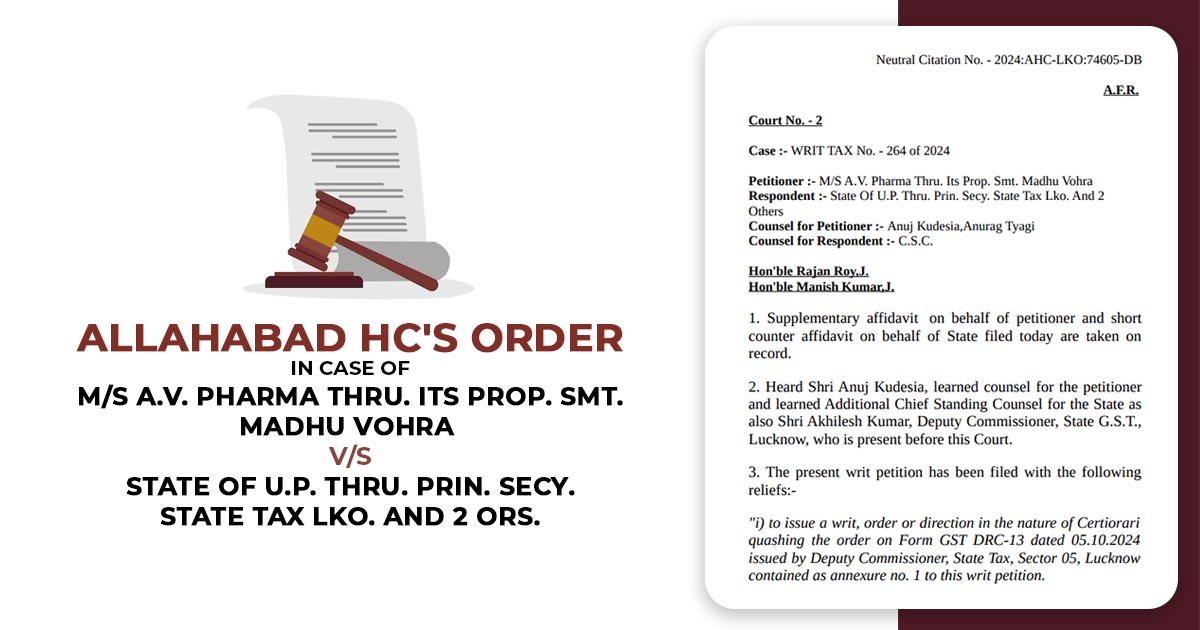 ALLAHABAD HC'S ORDER
IN CASE OF
M/S A.V. PHARMA THRU. ITS PROP. SMT. MADHU VOHRA
V/S
STATE OF U.P. THRU. PRIN. SECY. STATE TAX LKO. AND 2 ORS.

Neutral Citation No. - 2024:AHC-LKO:74605-DB

A.F.R.

Court No. - 2

Case :- WRIT TAX No. - 264 of 2024

Petitioner :- M/S A.V. Pharma Thru. Its Prop. Smt. Madhu Vohra
Respondent :- State Of U.P. Thru. Prin. Secy. State Tax Lko. And 2 Others
Counsel for Petitioner :- Anuj Kudesia,Anurag Tyagi
Counsel for Respondent :- C.S.C.

Hon'ble Rajan Roy,J.
Hon'ble Manish Kumar,J.

1. Supplementary affidavit on behalf of petitioner and short counter affidavit on behalf of State filed today are taken on record.

2. Heard Shri Anuj Kudesia, learned counsel for the petitioner and learned Additional Chief Standing Counsel for the State as also Shri Akhilesh Kumar, Deputy Commissioner, State G.S.T., Lucknow, who is present before this Court.

3. The present writ petition has been filed with the following reliefs:-

"i) to issue a writ, order or direction in the nature of Certiorari quashing the order on Form GST DRC-13 dated 05.10.2024 issued by Deputy Commissioner, State Tax, Sector 05, Lucknow contained as annexure no. 1 to this writ petition.